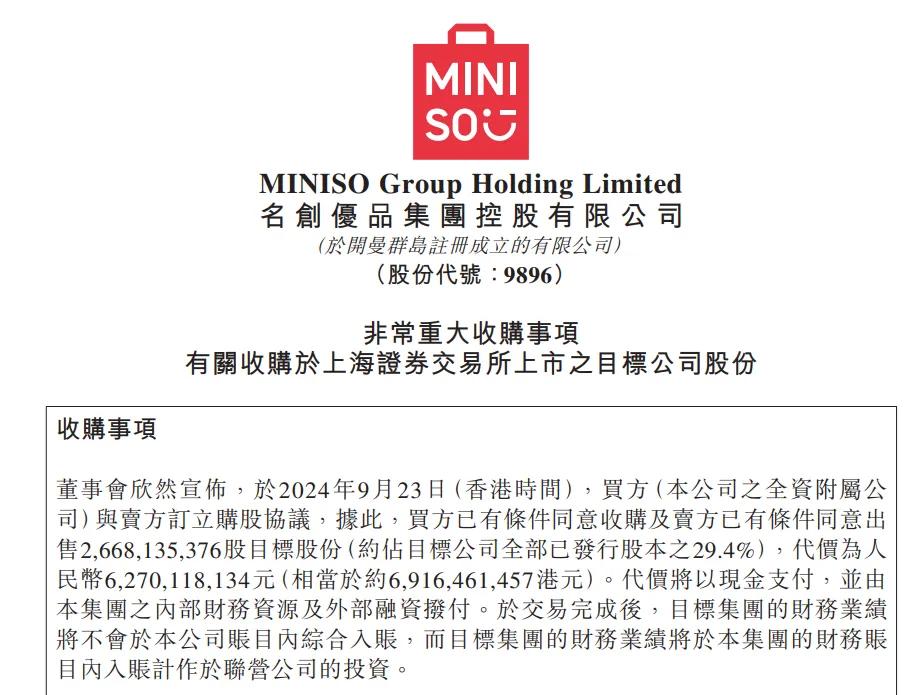 MINI
SO

MINISO Group Holding Limited
名創優品集團控股有限公司
(於開曼群島註冊成立的有限公司)
(股份代號:9896)

非常重大收購事項
有關收購於上海證券交易所上市之目標公司股份

收購事項

董事會欣然宣佈,於2024年9月23日(香港時間),買方(本公司之全資附屬公司)與賣方訂立購股協議,據此,買方已有條件同意收購及賣方已有條件同意出售2,668,135,376股目標股份(約佔目標公司全部已發行股本之29.4%),代價為人民幣6,270,118,134元(相當於約6,916,461,457港元)。代價將以現金支付,並由本集團之內部財務資源及外部融資撥付。於交易完成後,目標集團的財務業績將不會於本公司賬目內綜合入賬,而目標集團的財務業績將於本集團的財務賬目內入賬計作於聯營公司的投資。